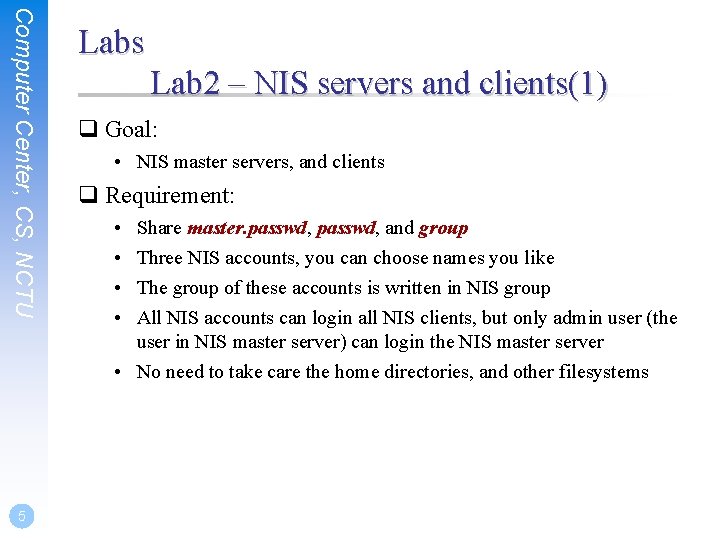 Computer Center, CS, NCTU

Labs
Lab2 – NIS servers and clients(1)

❑ Goal:
• NIS master servers, and clients

❑ Requirement:
• Share master.passwd, passwd, and group
• Three NIS accounts, you can choose names you like
• The group of these accounts is written in NIS group
• All NIS accounts can login all NIS clients, but only admin user (the user in NIS master server) can login the NIS master server
• No need to take care the home directories, and other filesystems

5